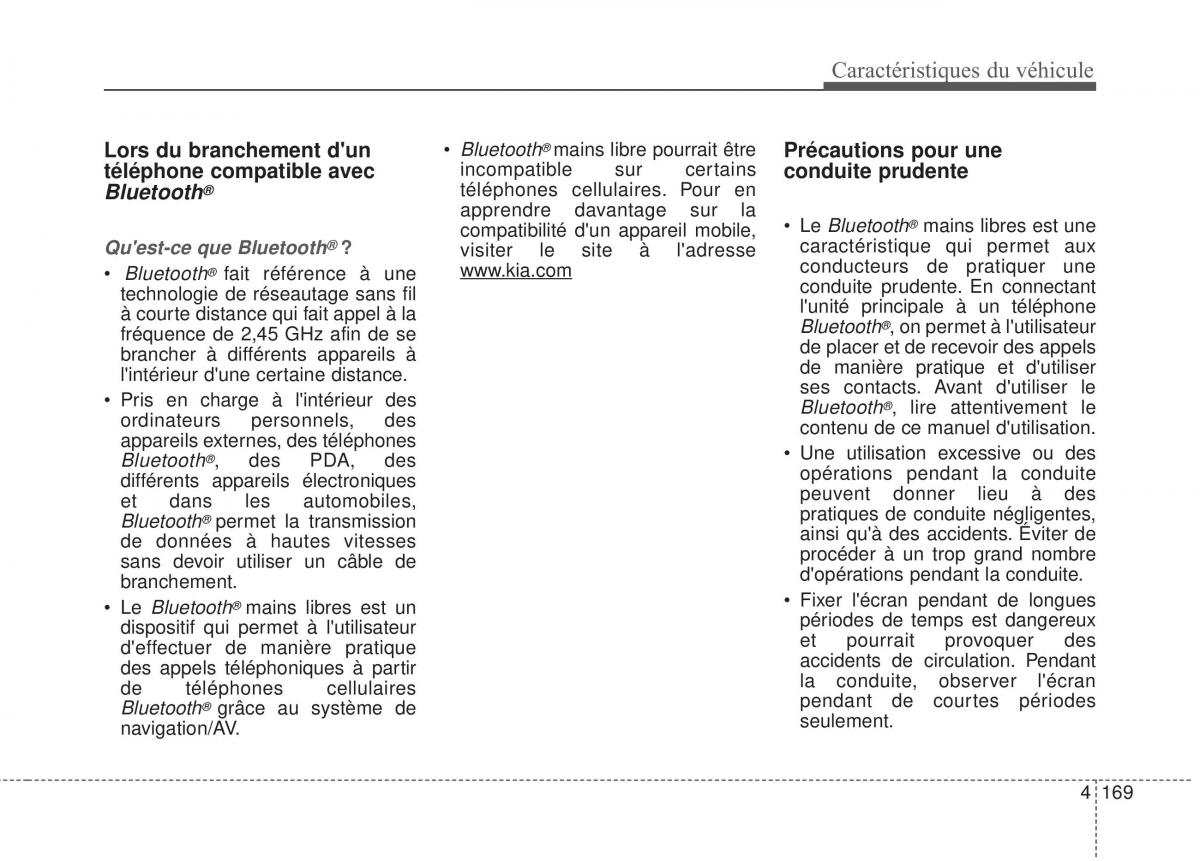 Caractéristiques du véhicule

Lors du branchement d'un téléphone compatible avec Bluetooth®

Qu'est-ce que Bluetooth® ?

• Bluetooth® fait référence à une technologie de réseautage sans fil à courte distance qui fait appel à la fréquence de 2,45 GHz afin de se brancher à différents appareils à l'intérieur d'une certaine distance.
• Pris en charge à l'intérieur des ordinateurs personnels, des appareils externes, des téléphones Bluetooth®, des PDA, des différents appareils électroniques et dans les automobiles, Bluetooth® permet la transmission de données à hautes vitesses sans devoir utiliser un câble de branchement.
• Le Bluetooth® mains libres est un dispositif qui permet à l'utilisateur d'effectuer de manière pratique des appels téléphoniques à partir de téléphones cellulaires Bluetooth® grâce au système de navigation/AV.
• Bluetooth® mains libre pourrait être incompatible sur certains téléphones cellulaires. Pour en apprendre davantage sur la compatibilité d'un appareil mobile, visiter le site à l'adresse www.kia.com

Précautions pour une conduite prudente

• Le Bluetooth® mains libres est une caractéristique qui permet aux conducteurs de pratiquer une conduite prudente. En connectant l'unité principale à un téléphone Bluetooth®, on permet à l'utilisateur de placer et de recevoir des appels de manière pratique et d'utiliser ses contacts. Avant d'utiliser le Bluetooth®, lire attentivement le contenu de ce manuel d'utilisation.
• Une utilisation excessive ou des opérations pendant la conduite peuvent donner lieu à des pratiques de conduite négligentes, ainsi qu'à des accidents. Éviter de procéder à un trop grand nombre d'opérations pendant la conduite.
• Fixer l'écran pendant de longues périodes de temps est dangereux et pourrait provoquer des accidents de circulation. Pendant la conduite, observer l'écran pendant de courtes périodes seulement.

4 169